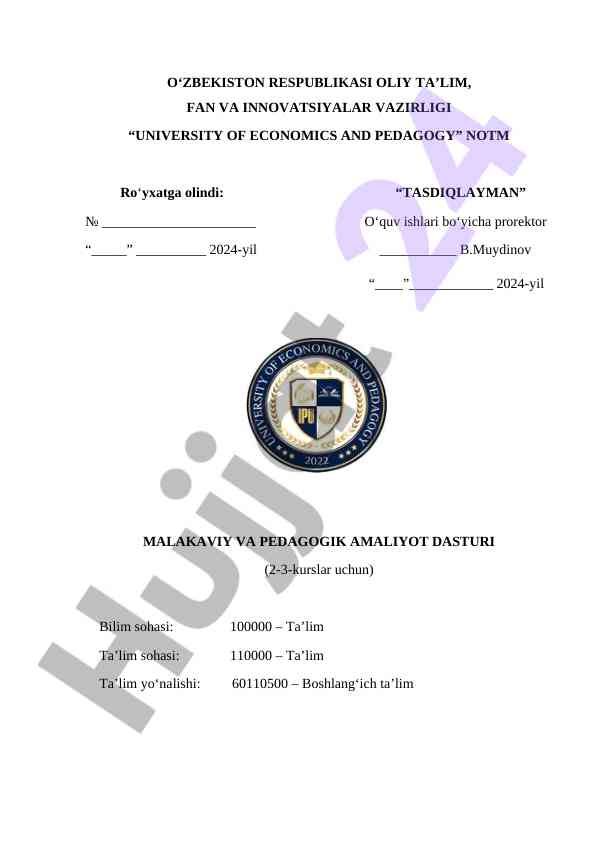 O‘ZBEKISTON RESPUBLIKASI OLIY TA’LIM,
FAN VA INNOVATSIYALAR VAZIRLIGI
“UNIVERSITY OF ECONOMICS AND PEDAGOGY” NOTM

Ro‘yxatga olindi:
№ ______________________
“_____” __________ 2024-yil

“TASDIQLAYMAN”
O‘quv ishlari bo‘yicha prorektor
___________ B.Muydinov
“____” ____________ 2024-yil

UNIVERSITY OF ECONOMICS AND PEDAGOGY
IPU
2022

MALAKAVIY VA PEDAGOGIK AMALIYOT DASTURI
(2-3-kurslar uchun)

Bilim sohasi: 100000 – Ta’lim
Ta’lim sohasi: 110000 – Ta’lim
Ta’lim yo‘nalishi: 60110500 – Boshlang‘ich ta’lim

Hujjat 24